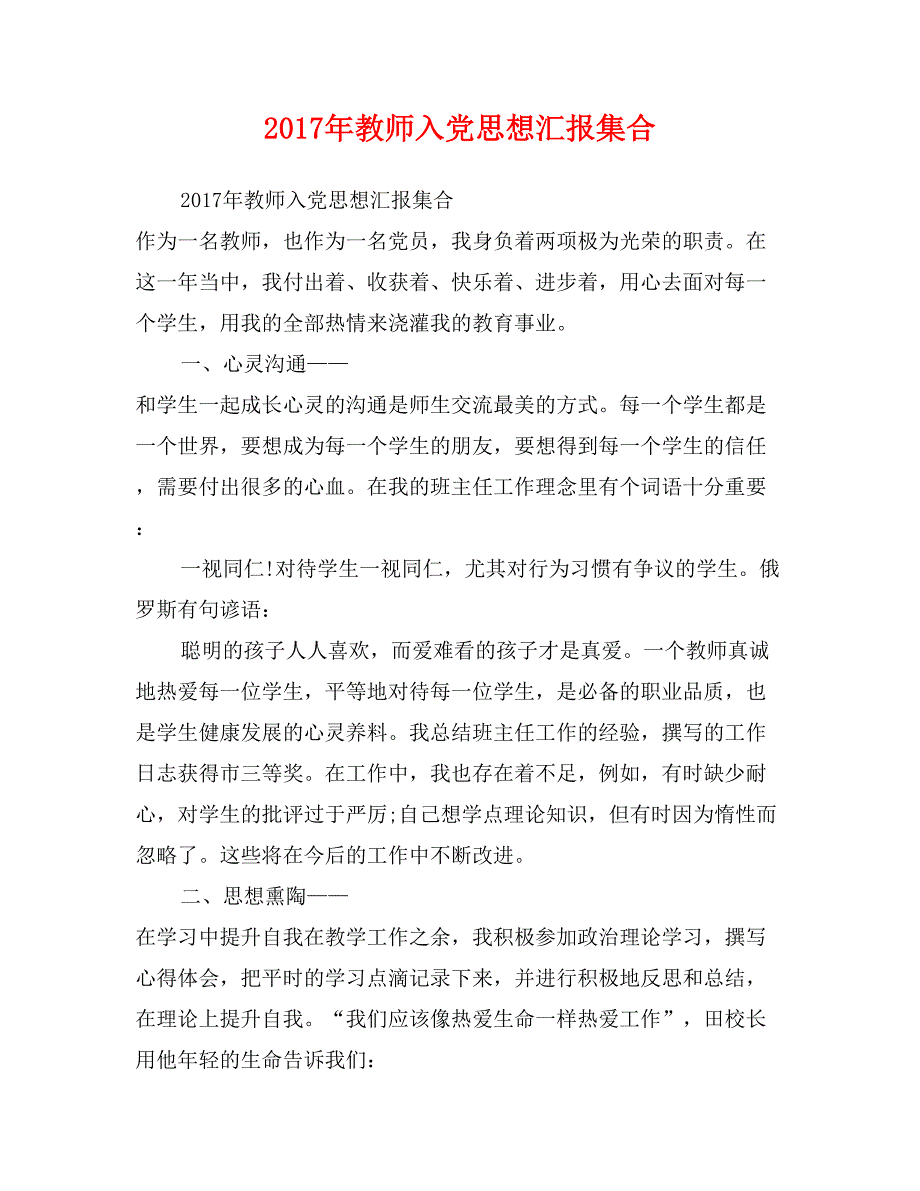 2017年教师入党思想汇报集合

2017年教师入党思想汇报集合

作为一名教师，也作为一名党员，我身负着两项极为光荣的职责。在这一年当中，我付出着、收获着、快乐着、进步着，用心去面对每一个学生，用我的全部热情来浇灌我的教育事业。

一、心灵沟通——

和学生一起成长心灵的沟通是师生交流最美的方式。每一个学生都是一个世界，要想成为每一个学生的朋友，要想得到每一个学生的信任，需要付出很多的心血。在我的班主任工作理念里有个词语十分重要：

一视同仁!对待学生一视同仁，尤其对行为习惯有争议的学生。俄罗斯有句谚语：

聪明的孩子人人喜欢，而爱难看的孩子才是真爱。一个教师真诚地热爱每一位学生，平等地对待每一位学生，是必备的职业品质，也是学生健康发展的心灵养料。我总结班主任工作的经验，撰写的工作日志获得市三等奖。在工作中，我也存在着不足，例如，有时缺少耐心，对学生的批评过于严厉;自已想学点理论知识，但有时因为惰性而忽略了。这些将在今后的工作中不断改进。

二、思想熏陶——

在学习中提升自我在教学工作之余，我积极参加政治理论学习，撰写心得体会，把平时的学习点滴记录下来，并进行积极地反思和总结，在理论上提升自我。“我们应该像热爱生命一样热爱工作”，田校长用他年轻的生命告诉我们: